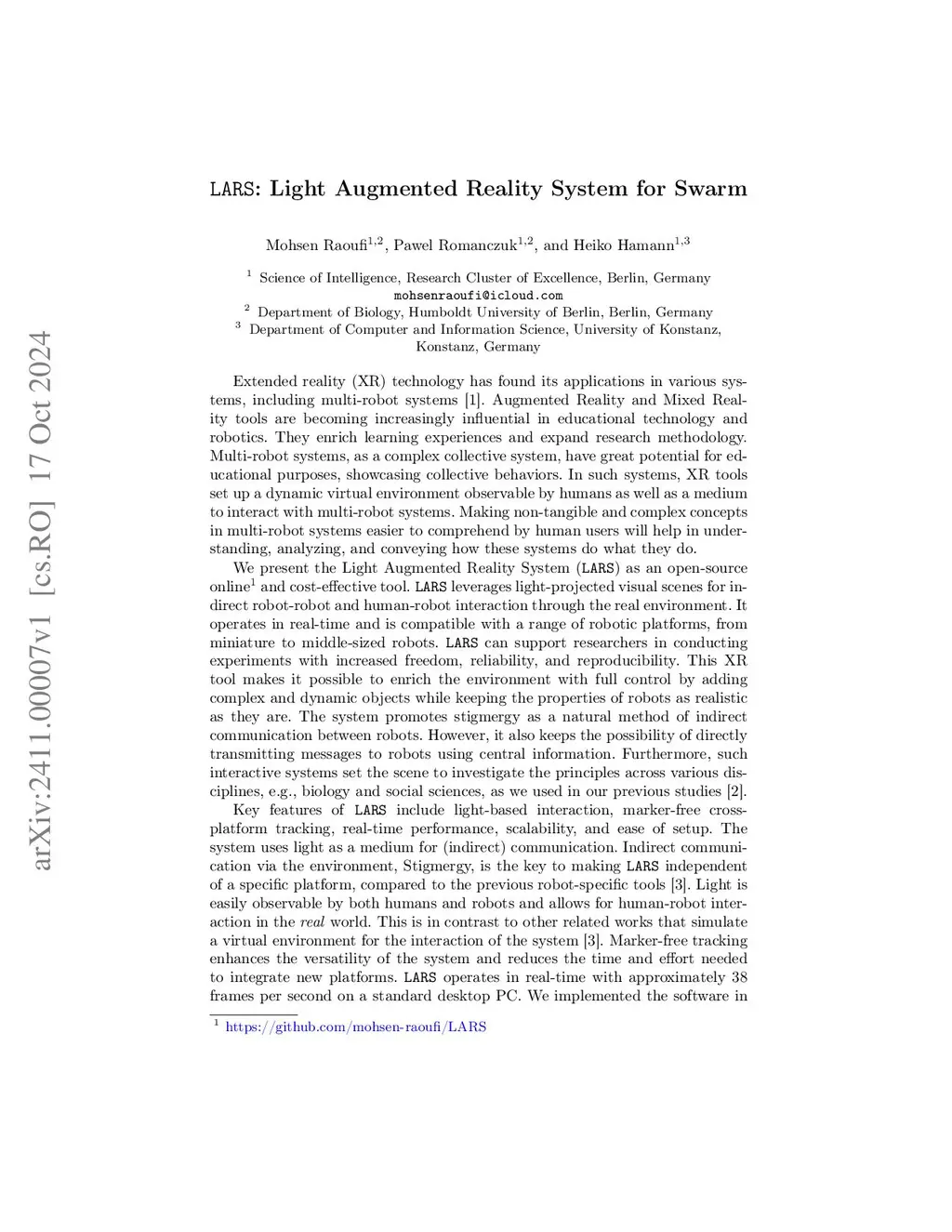 arXiv:2411.00007v1 [cs.RO] 17 Oct 2024

LARS: Light Augmented Reality System for Swarm

Mohsen Raoufi$^{1,2}$, Pawel Romanczuk$^{1,2}$, and Heiko Hamann$^{1,3}$

$^1$ Science of Intelligence, Research Cluster of Excellence, Berlin, Germany
mohsenraoufi@icloud.com
$^2$ Department of Biology, Humboldt University of Berlin, Berlin, Germany
$^3$ Department of Computer and Information Science, University of Konstanz, Konstanz, Germany

Extended reality (XR) technology has found its applications in various systems, including multi-robot systems [1]. Augmented Reality and Mixed Reality tools are becoming increasingly influential in educational technology and robotics. They enrich learning experiences and expand research methodology. Multi-robot systems, as a complex collective system, have great potential for educational purposes, showcasing collective behaviors. In such systems, XR tools set up a dynamic virtual environment observable by humans as well as a medium to interact with multi-robot systems. Making non-tangible and complex concepts in multi-robot systems easier to comprehend by human users will help in understanding, analyzing, and conveying how these systems do what they do.

We present the Light Augmented Reality System (LARS) as an open-source online$^1$ and cost-effective tool. LARS leverages light-projected visual scenes for indirect robot-robot and human-robot interaction through the real environment. It operates in real-time and is compatible with a range of robotic platforms, from miniature to middle-sized robots. LARS can support researchers in conducting experiments with increased freedom, reliability, and reproducibility. This XR tool makes it possible to enrich the environment with full control by adding complex and dynamic objects while keeping the properties of robots as realistic as they are. The system promotes stigmergy as a natural method of indirect communication between robots. However, it also keeps the possibility of directly transmitting messages to robots using central information. Furthermore, such interactive systems set the scene to investigate the principles across various disciplines, e.g., biology and social sciences, as we used in our previous studies [2].

Key features of LARS include light-based interaction, marker-free cross-platform tracking, real-time performance, scalability, and ease of setup. The system uses light as a medium for (indirect) communication. Indirect communication via the environment, Stigmergy, is the key to making LARS independent of a specific platform, compared to the previous robot-specific tools [3]. Light is easily observable by both humans and robots and allows for human-robot interaction in the real world. This is in contrast to other related works that simulate a virtual environment for the interaction of the system [3]. Marker-free tracking enhances the versatility of the system and reduces the time and effort needed to integrate new platforms. LARS operates in real-time with approximately 38 frames per second on a standard desktop PC. We implemented the software in

$^1$ https://github.com/mohsen-raoufi/LARS